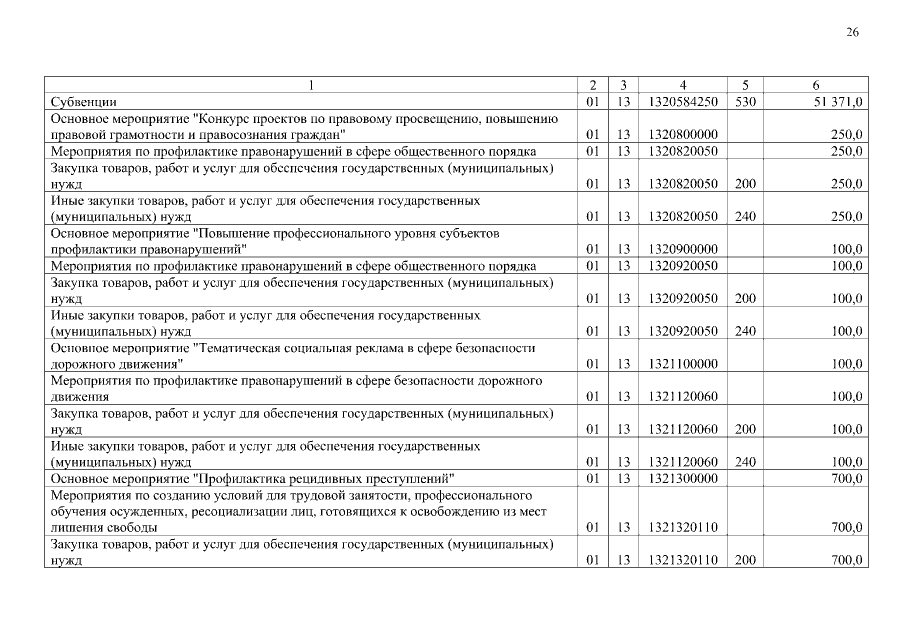 26

| 1 | 2 | 3 | 4 | 5 | 6 |
|---|---|---|---|---|---|
| Субвенции | 01 | 13 | 1320584250 | 530 | 51 371,0 |
| Основное мероприятие "Конкурс проектов по правовому просвещению, повышению правовой грамотности и правосознания граждан" | 01 | 13 | 1320800000 | | 250,0 |
| Мероприятия по профилактике правонарушений в сфере общественного порядка | 01 | 13 | 1320820050 | | 250,0 |
| Закупка товаров, работ и услуг для обеспечения государственных (муниципальных) нужд | 01 | 13 | 1320820050 | 200 | 250,0 |
| Иные закупки товаров, работ и услуг для обеспечения государственных (муниципальных) нужд | 01 | 13 | 1320820050 | 240 | 250,0 |
| Основное мероприятие "Повышение профессионального уровня субъектов профилактики правонарушений" | 01 | 13 | 1320900000 | | 100,0 |
| Мероприятия по профилактике правонарушений в сфере общественного порядка | 01 | 13 | 1320920050 | | 100,0 |
| Закупка товаров, работ и услуг для обеспечения государственных (муниципальных) нужд | 01 | 13 | 1320920050 | 200 | 100,0 |
| Иные закупки товаров, работ и услуг для обеспечения государственных (муниципальных) нужд | 01 | 13 | 1320920050 | 240 | 100,0 |
| Основное мероприятие "Тематическая социальная реклама в сфере безопасности дорожного движения" | 01 | 13 | 1321100000 | | 100,0 |
| Мероприятия по профилактике правонарушений в сфере безопасности дорожного движения | 01 | 13 | 1321120060 | | 100,0 |
| Закупка товаров, работ и услуг для обеспечения государственных (муниципальных) нужд | 01 | 13 | 1321120060 | 200 | 100,0 |
| Иные закупки товаров, работ и услуг для обеспечения государственных (муниципальных) нужд | 01 | 13 | 1321120060 | 240 | 100,0 |
| Основное мероприятие "Профилактика рецидивных преступлений" | 01 | 13 | 1321300000 | | 700,0 |
| Мероприятия по созданию условий для трудовой занятости, профессионального обучения осужденных, ресоциализации лиц, готовящихся к освобождению из мест лишения свободы | 01 | 13 | 1321320110 | | 700,0 |
| Закупка товаров, работ и услуг для обеспечения государственных (муниципальных) нужд | 01 | 13 | 1321320110 | 200 | 700,0 |